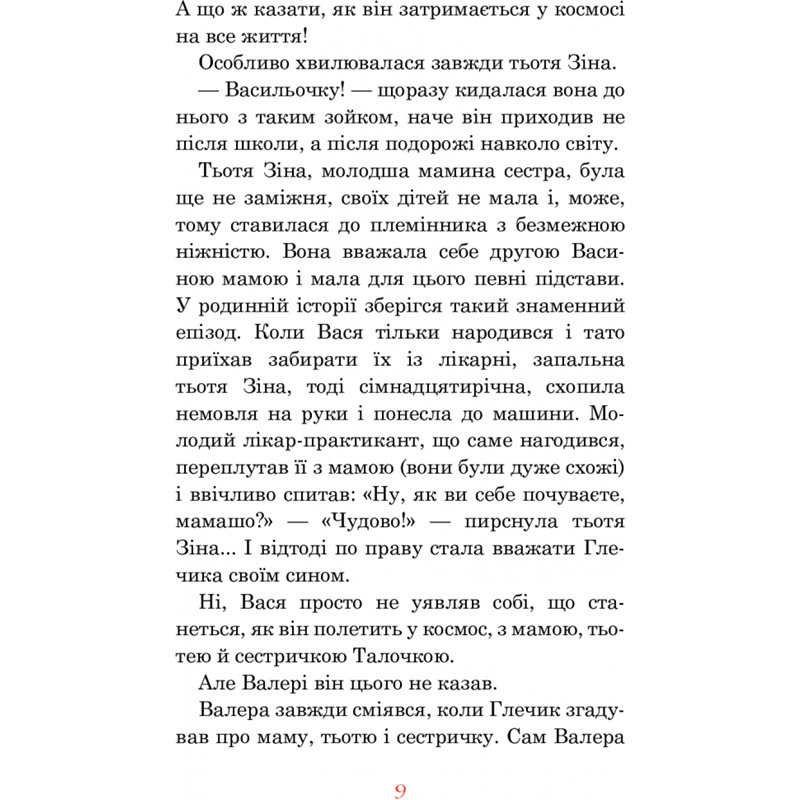 А що ж казати, як він затримається у космосі на все життя!

Особливо хвилювалася завжди тьотя Зіна.

— Васильочку! — щоразу кидалася вона до нього з таким зойком, наче він приходив не після школи, а після подорожі навколо світу.

Тьотя Зіна, молодша мамина сестра, була ще не заміжня, своїх дітей не мала і, може, тому ставилася до племінника з безмежною ніжністю. Вона вважала себе другою Васиною мамою і мала для цього певні підстави. У родинній історії зберігся такий знаменний епізод. Коли Вася тільки народився і тато приїхав забирати їх із лікарні, запальна тьотя Зіна, тоді сімнадцятирічна, схопила немовля на руки і понесла до машини. Молодий лікар-практикант, що саме нагодився, переплутав її з мамою (вони були дуже схожі) і ввічливо спитав: «Ну, як ви себе почуваєте, мамашо?» — «Чудово!» — пирснула тьотя Зіна... І відтоді по праву стала вважати Глечика своїм сином.

Ні, Вася просто не уявляв собі, що станеться, як він полетить у космос, з мамою, тьотею й сестричкою Талочкою.

Але Валері він цього не казав.

Валера завжди сміявся, коли Глечик згадував про маму, тьотю і сестричку. Сам Валера

9